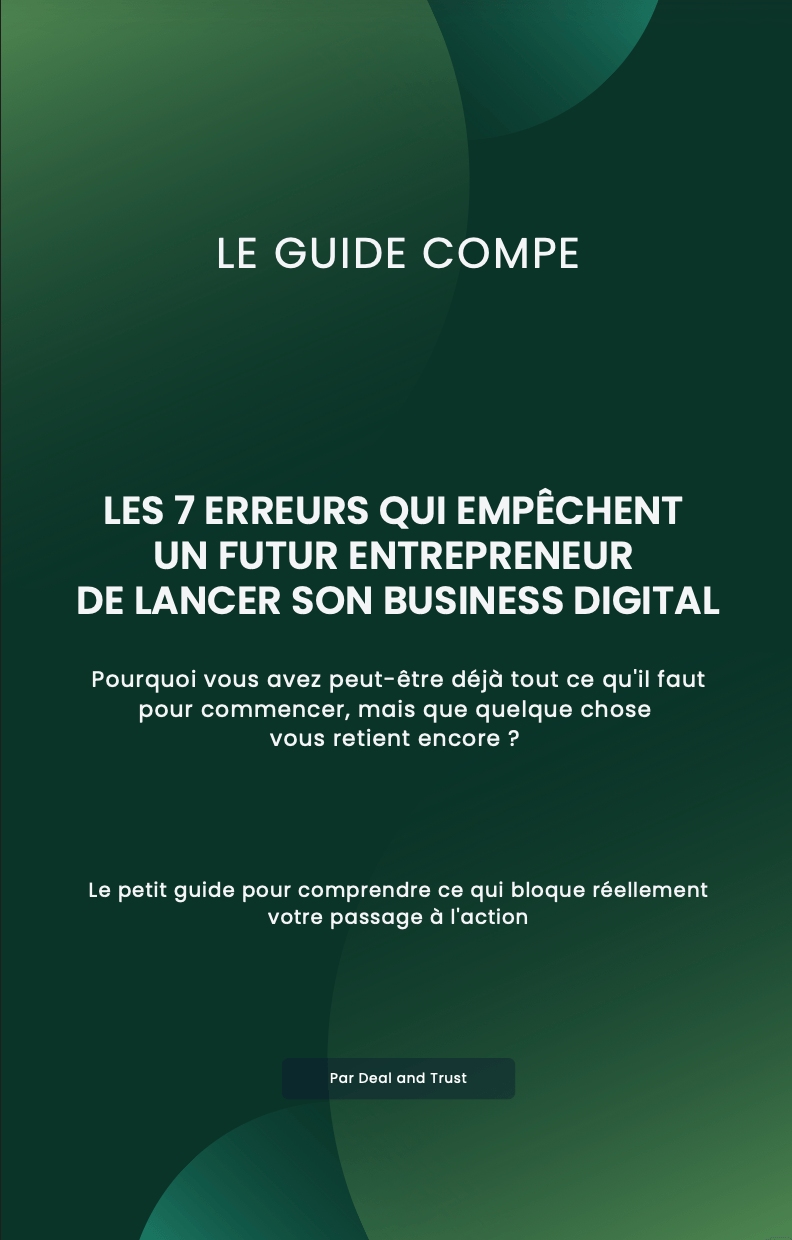 LE GUIDE COMPE

LES 7 ERREURS QUI EMPÊCHENT UN FUTUR ENTREPRENEUR DE LANCER SON BUSINESS DIGITAL

Pourquoi vous avez peut-être déjà tout ce qu'il faut pour commencer, mais que quelque chose vous retient encore ?

Le petit guide pour comprendre ce qui bloque réellement votre passage à l'action

Par Deal and Trust